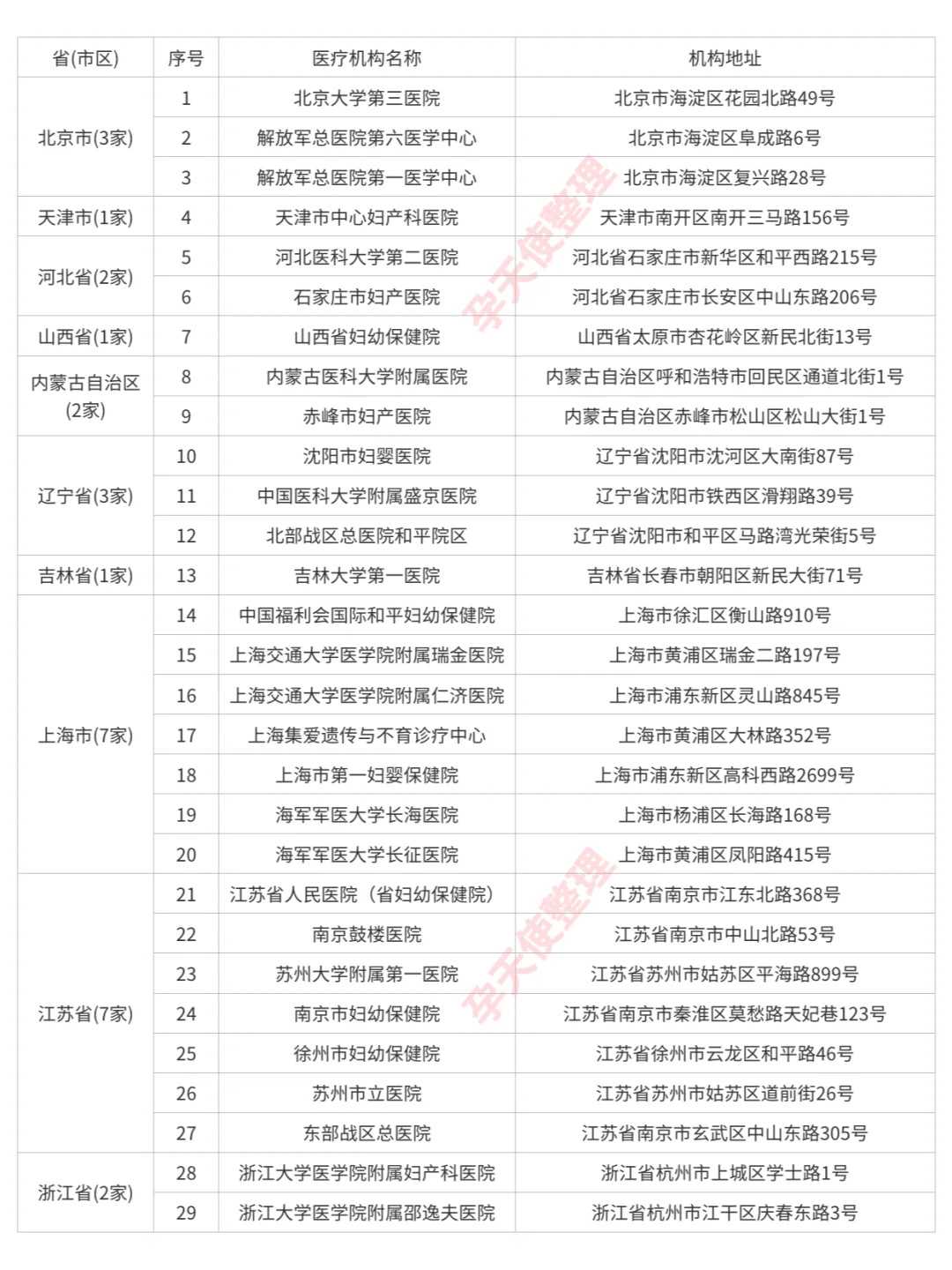 | 省(市区) | 序号 | 医疗机构名称 | 机构地址 |
|---|---|---|---|
| 北京市(3家) | 1 | 北京大学第三医院 | 北京市海淀区花园北路49号 |
| | 2 | 解放军总医院第六医学中心 | 北京市海淀区阜成路6号 |
| | 3 | 解放军总医院第一医学中心 | 北京市海淀区复兴路28号 |
| 天津市(1家) | 4 | 天津市中心妇产科医院 | 天津市南开区南开三马路156号 |
| 河北省(2家) | 5 | 河北医科大学第二医院 | 河北省石家庄市新华区和平西路215号 |
| | 6 | 石家庄市妇产医院 | 河北省石家庄市长安区中山东路206号 |
| 山西省(1家) | 7 | 山西省妇幼保健院 | 山西省太原市杏花岭区新民北街13号 |
| 内蒙古自治区(2家) | 8 | 内蒙古医科大学附属医院 | 内蒙古自治区呼和浩特市回民区通道北街1号 |
| | 9 | 赤峰市妇产医院 | 内蒙古自治区赤峰市松山区松山大街1号 |
| 辽宁省(3家) | 10 | 沈阳市妇婴医院 | 辽宁省沈阳市沈河区大南街87号 |
| | 11 | 中国医科大学附属盛京医院 | 辽宁省沈阳市铁西区滑翔路39号 |
| | 12 | 北部战区总医院和平院区 | 辽宁省沈阳市和平区马路湾光荣街5号 |
| 吉林省(1家) | 13 | 吉林大学第一医院 | 吉林省长春市朝阳区新民大街71号 |
| 上海市(7家) | 14 | 中国福利会国际和平妇幼保健院 | 上海市徐汇区衡山路910号 |
| | 15 | 上海交通大学医学院附属瑞金医院 | 上海市黄浦区瑞金二路197号 |
| | 16 | 上海交通大学医学院附属仁济医院 | 上海市浦东新区灵山路845号 |
| | 17 | 上海集爱遗传与不育诊疗中心 | 上海市黄浦区大林路352号 |
| | 18 | 上海市第一妇婴保健院 | 上海市浦东新区高科西路2699号 |
| | 19 | 海军军医大学长海医院 | 上海市杨浦区长海路168号 |
| | 20 | 海军军医大学长征医院 | 上海市黄浦区凤阳路415号 |
| 江苏省(7家) | 21 | 江苏省人民医院（省妇幼保健院） | 江苏省南京市江东北路368号 |
| | 22 | 南京鼓楼医院 | 江苏省南京市中山北路53号 |
| | 23 | 苏州大学附属第一医院 | 江苏省苏州市姑苏区平海路899号 |
| | 24 | 南京市妇幼保健院 | 江苏省南京市秦淮区莫愁路天妃巷123号 |
| | 25 | 徐州市妇幼保健院 | 江苏省徐州市云龙区和平路46号 |
| | 26 | 苏州市立医院 | 江苏省苏州市姑苏区道前街26号 |
| | 27 | 东部战区总医院 | 江苏省南京市玄武区中山东路305号 |
| 浙江省(2家) | 28 | 浙江大学医学院附属妇产科医院 | 浙江省杭州市上城区学士路1号 |
| | 29 | 浙江大学医学院附属邵逸夫医院 | 浙江省杭州市江干区庆春东路3号 |

孕天使整理
孕天使整理